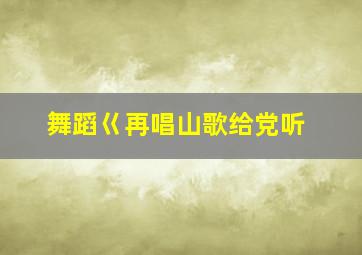 舞蹈《再唱山歌给党听